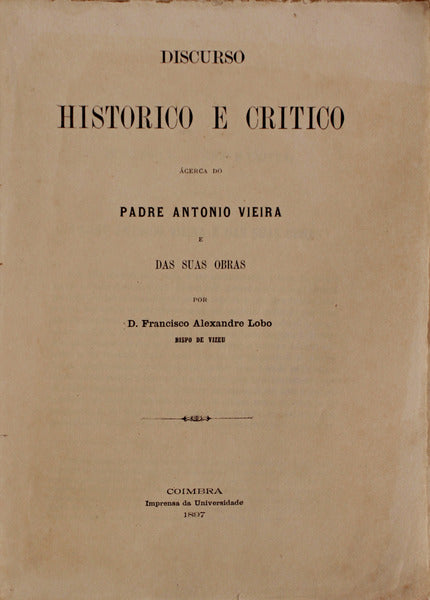 DISCURSO

HISTORICO E CRITICO

ÁCERCA DO

PADRE ANTONIO VIEIRA

E

DAS SUAS OBRAS

POR

D. Francisco Alexandre Lobo

BISPO DE VIZEU

COIMBRA
Imprensa da Universidade
1897